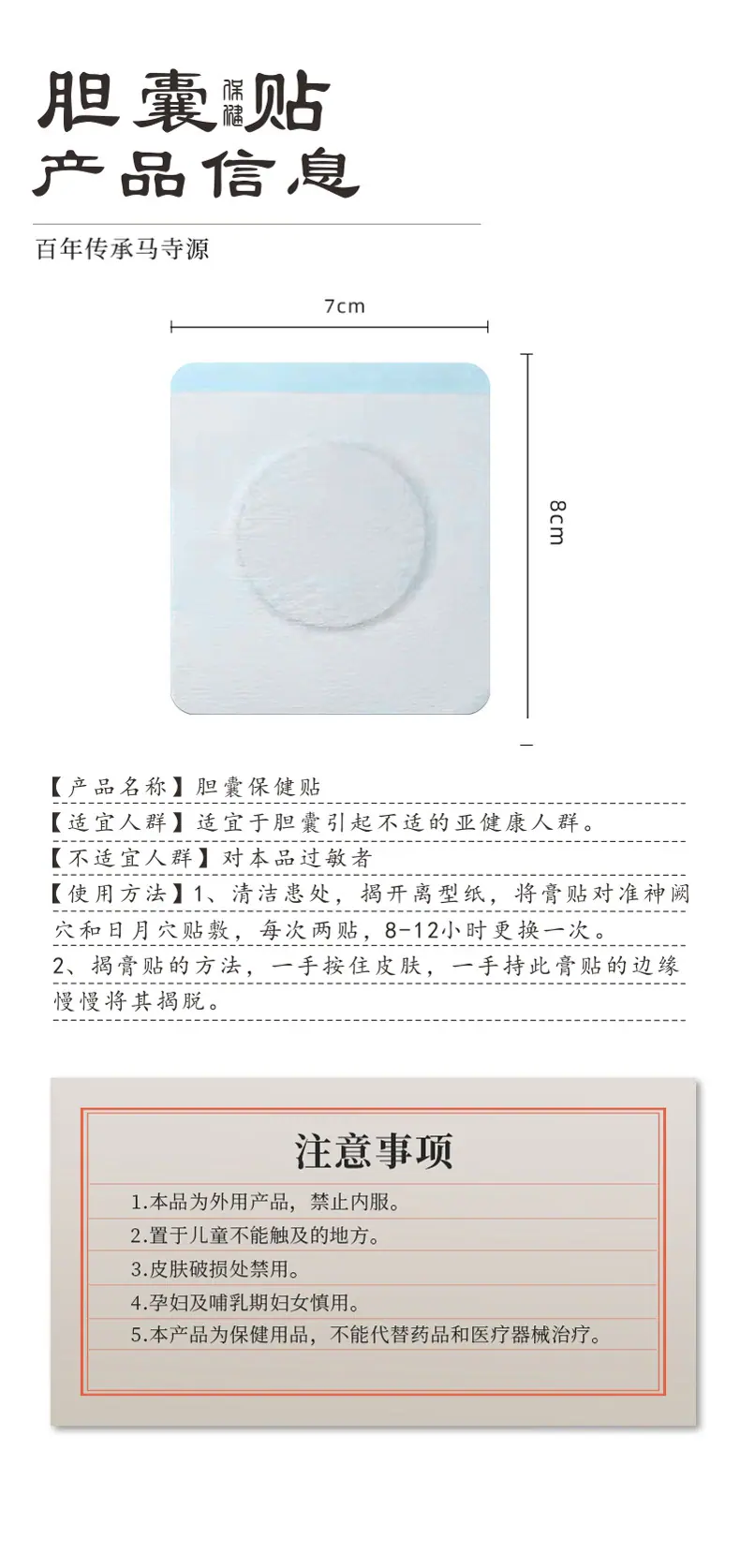 胆囊保健贴
产品信息

百年传承马寺源

7cm

8cm

【产品名称】胆囊保健贴

【适宜人群】适宜于胆囊引起不适的亚健康人群。

【不适宜人群】对本品过敏者

【使用方法】1、清洁患处，揭开离型纸，将膏贴对准神阙穴和日月穴贴敷，每次两贴，8-12小时更换一次。

2、揭膏贴的方法，一手按住皮肤，一手持此膏贴的边缘慢慢将其揭脱。

注意事项

1.本品为外用产品，禁止内服。

2.置于儿童不能触及的地方。

3.皮肤破损处禁用。

4.孕妇及哺乳期妇女慎用。

5.本产品为保健用品，不能代替药品和医疗器械治疗。